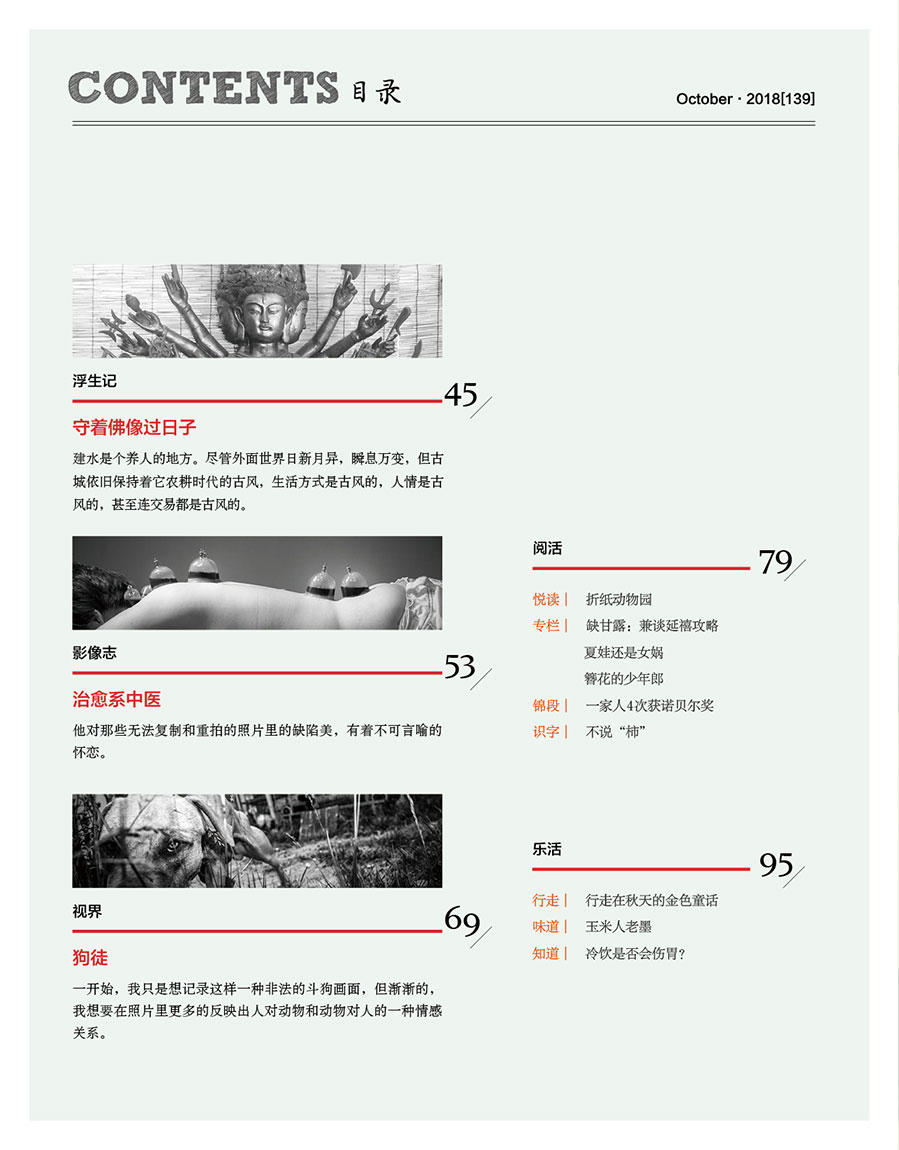 CONTENTS 目录

October · 2018[139]

浮生记

45

守着佛像过日子

建水是个养人的地方。尽管外面世界日新月异，瞬息万变，但古城依旧保持着它农耕时代的古风，生活方式是古风的，人情是古风的，甚至连交易都是古风的。

影像志

53

治愈系中医

他对那些无法复制和重拍的照片里的缺陷美，有着不可言喻的怀恋。

视界

69

狗徒

一开始，我只是想记录这样一种非法的斗狗画面，但渐渐的，我想要在照片里更多的反映出人对动物和动物对人的一种情感关系。

阅活

79

悦读｜ 折纸动物园
专栏｜ 缺甘露：兼谈延禧攻略
夏娃还是女娲
簪花的少年郎
锦段｜ 一家人4次获诺贝尔奖
识字｜ 不说“柿”

乐活

95

行走｜ 行走在秋天的金色童话
味道｜ 玉米人老墨
知道｜ 冷饮是否会伤胃？